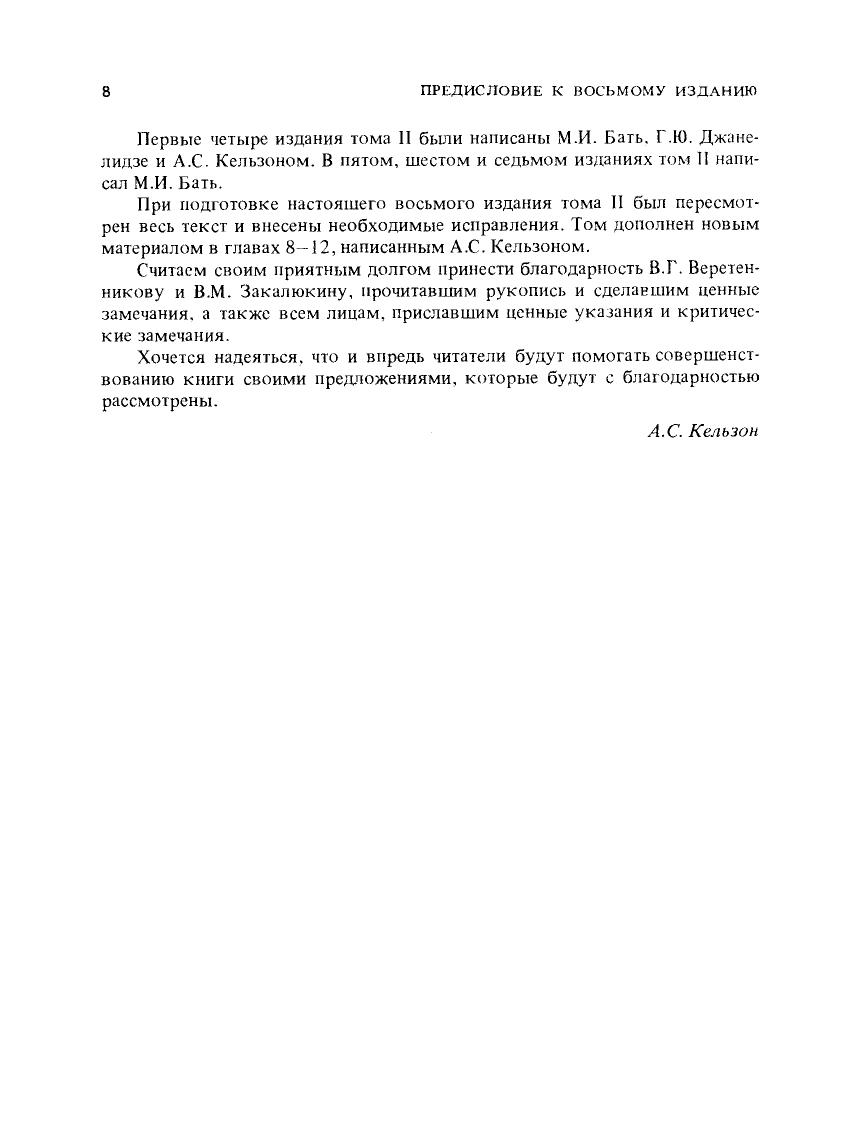 8

ПРЕДИСЛОВИЕ К ВОСЬМОМУ ИЗДАНИЮ

Первые четыре издания тома II были написаны М.И. Бать, Г.Ю. Джанелидзе и А.С. Кельзоном. В пятом, шестом и седьмом изданиях том II написал М.И. Бать.

При подготовке настоящего восьмого издания тома II был пересмотрен весь текст и внесены необходимые исправления. Том дополнен новым материалом в главах 8–12, написанным А.С. Кельзоном.

Считаем своим приятным долгом принести благодарность В.Г. Веретенникову и В.М. Закалюкину, прочитавшим рукопись и сделавшим ценные замечания, а также всем лицам, приславшим ценные указания и критические замечания.

Хочется надеяться, что и впредь читатели будут помогать совершенствованию книги своими предложениями, которые будут с благодарностью рассмотрены.

А.С. Кельзон